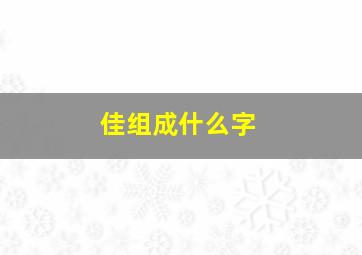 佳组成什么字